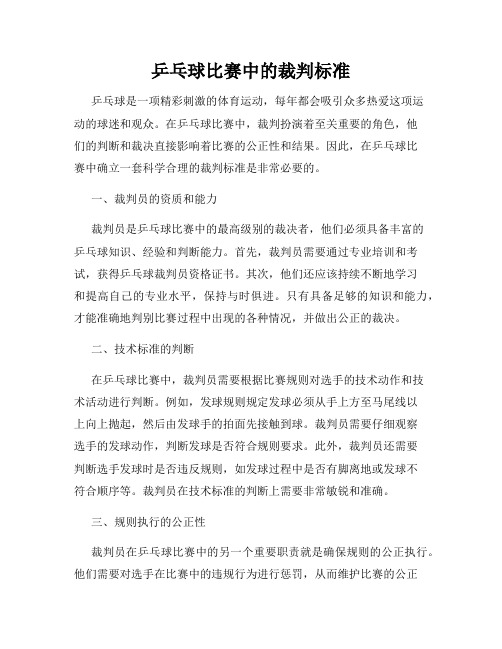 乒乓球比赛中的裁判标准

乒乓球是一项精彩刺激的体育运动，每年都会吸引众多热爱这项运动的球迷和观众。在乒乓球比赛中，裁判扮演着至关重要的角色，他们的判断和裁决直接影响着比赛的公正性和结果。因此，在乒乓球比赛中确立一套科学合理的裁判标准是非常必要的。

一、裁判员的资质和能力

裁判员是乒乓球比赛中的最高级别的裁决者，他们必须具备丰富的乒乓球知识、经验和判断能力。首先，裁判员需要通过专业培训和考试，获得乒乓球裁判员资格证书。其次，他们还应该持续不断地学习和提高自己的专业水平，保持与时俱进。只有具备足够的知识和能力，才能准确地判别比赛过程中出现的各种情况，并做出公正的裁决。

二、技术标准的判断

在乒乓球比赛中，裁判员需要根据比赛规则对选手的技术动作和技术活动进行判断。例如，发球规则规定发球必须从手上方至马尾线以上向上抛起，然后由发球手的拍面先接触到球。裁判员需要仔细观察选手的发球动作，判断发球是否符合规则要求。此外，裁判员还需要判断选手发球时是否违反规则，如发球过程中是否有脚离地或发球不符合顺序等。裁判员在技术标准的判断上需要非常敏锐和准确。

三、规则执行的公正性

裁判员在乒乓球比赛中的另一个重要职责就是确保规则的公正执行。他们需要对选手在比赛中的违规行为进行惩罚，从而维护比赛的公正